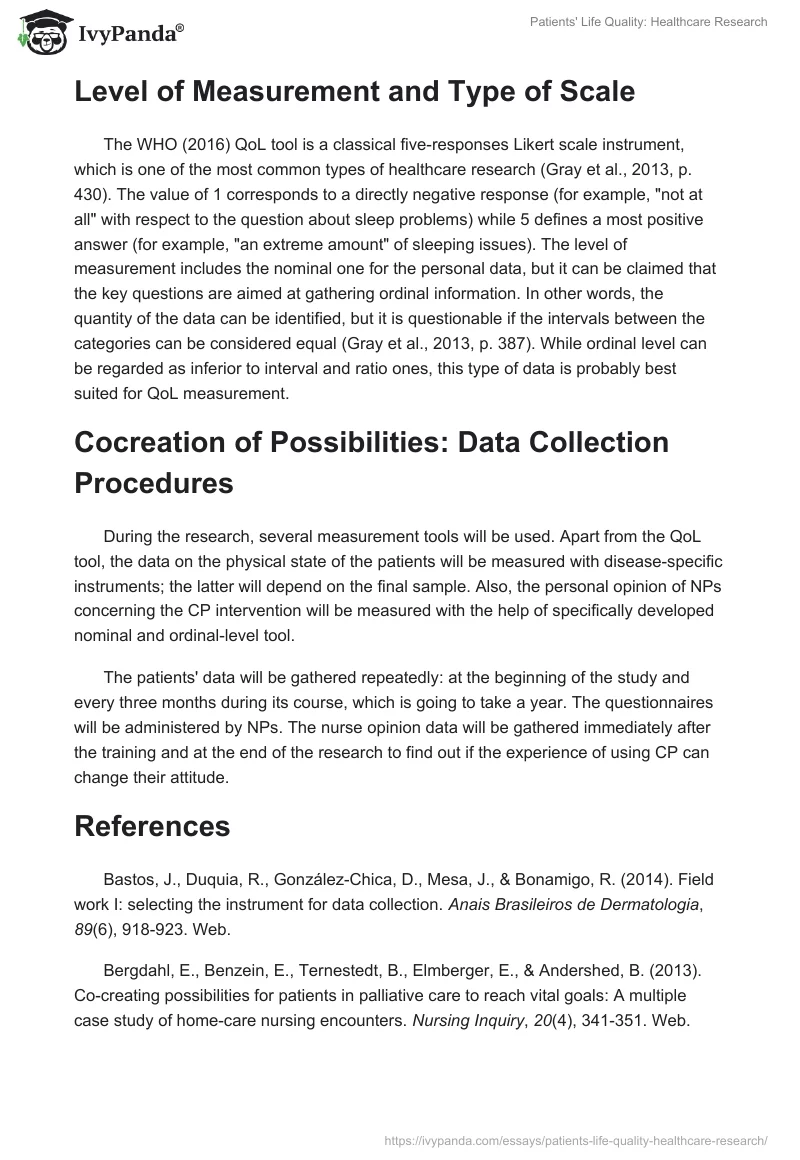 IvyPanda®

Patients' Life Quality: Healthcare Research

Level of Measurement and Type of Scale

The WHO (2016) QoL tool is a classical five-responses Likert scale instrument, which is one of the most common types of healthcare research (Gray et al., 2013, p. 430). The value of 1 corresponds to a directly negative response (for example, "not at all" with respect to the question about sleep problems) while 5 defines a most positive answer (for example, "an extreme amount" of sleeping issues). The level of measurement includes the nominal one for the personal data, but it can be claimed that the key questions are aimed at gathering ordinal information. In other words, the quantity of the data can be identified, but it is questionable if the intervals between the categories can be considered equal (Gray et al., 2013, p. 387). While ordinal level can be regarded as inferior to interval and ratio ones, this type of data is probably best suited for QoL measurement.

Cocreation of Possibilities: Data Collection Procedures

During the research, several measurement tools will be used. Apart from the QoL tool, the data on the physical state of the patients will be measured with disease-specific instruments; the latter will depend on the final sample. Also, the personal opinion of NPs concerning the CP intervention will be measured with the help of specifically developed nominal and ordinal-level tool.

The patients' data will be gathered repeatedly: at the beginning of the study and every three months during its course, which is going to take a year. The questionnaires will be administered by NPs. The nurse opinion data will be gathered immediately after the training and at the end of the research to find out if the experience of using CP can change their attitude.

References

Bastos, J., Duquia, R., González-Chica, D., Mesa, J., & Bonamigo, R. (2014). Field work I: selecting the instrument for data collection. Anais Brasileiros de Dermatologia, 89(6), 918-923. Web.

Bergdahl, E., Benzein, E., Ternestedt, B., Elmberger, E., & Andershed, B. (2013). Co-creating possibilities for patients in palliative care to reach vital goals: A multiple case study of home-care nursing encounters. Nursing Inquiry, 20(4), 341-351. Web.

https://ivypanda.com/essays/patients-life-quality-healthcare-research/